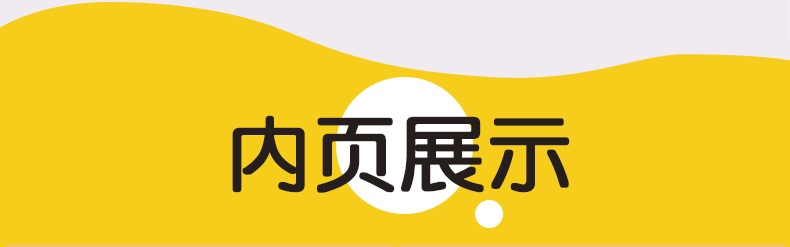 内页展示